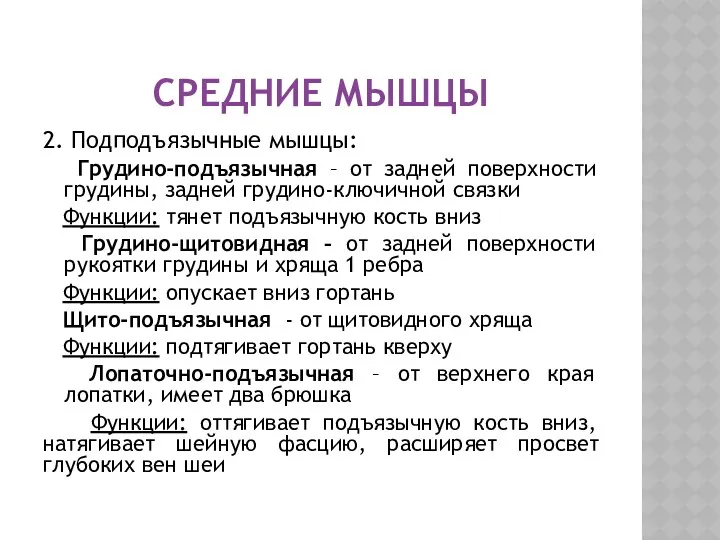 СРЕДНИЕ МЫШЦЫ

2. Подподъязычные мышцы:

Грудино-подъязычная – от задней поверхности грудины, задней грудино-ключичной связки

Функции: тянет подъязычную кость вниз

Грудино-щитовидная - от задней поверхности рукоятки грудины и хряща 1 ребра

Функции: опускает вниз гортань

Щито-подъязычная - от щитовидного хряща

Функции: подтягивает гортань кверху

Лопаточно-подъязычная – от верхнего края лопатки, имеет два брюшка

Функции: оттягивает подъязычную кость вниз, натягивает шейную фасцию, расширяет просвет глубоких вен шеи